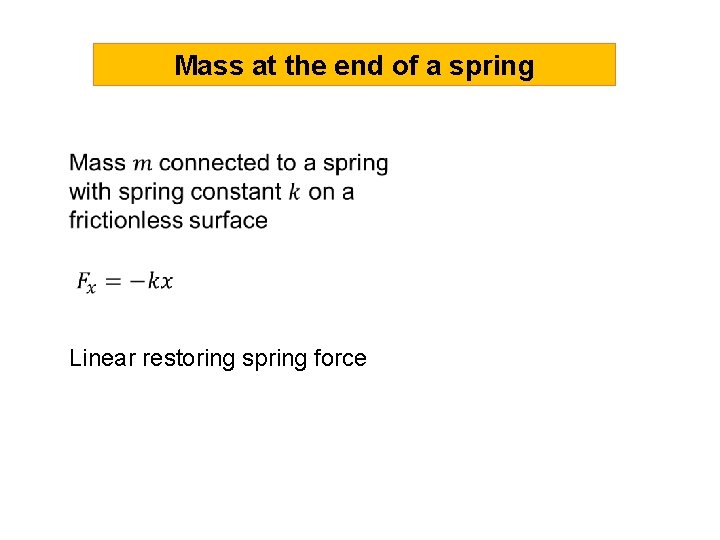 Mass at the end of a spring

Mass $m$ connected to a spring with spring constant $k$ on a frictionless surface

$F_x = -kx$

Linear restoring spring force